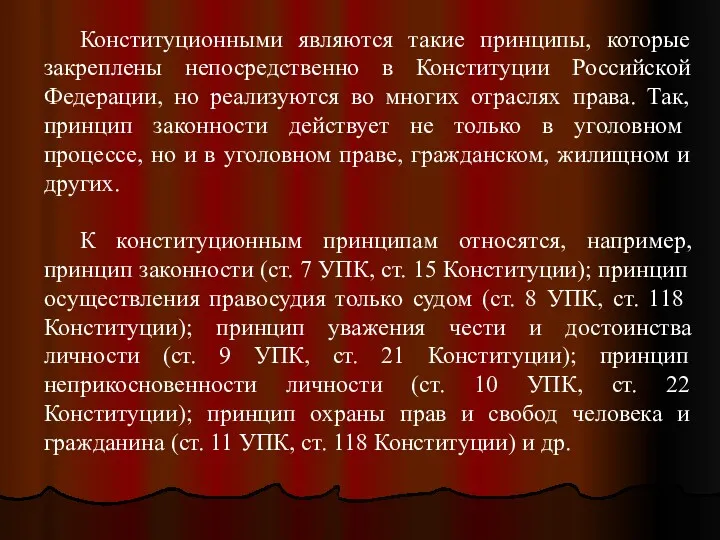 Конституционными являются такие принципы, которые закреплены непосредственно в Конституции Российской Федерации, но реализуются во многих отраслях права. Так, принцип законности действует не только в уголовном процессе, но и в уголовном праве, гражданском, жилищном и других.

К конституционным принципам относятся, например, принцип законности (ст. 7 УПК, ст. 15 Конституции); принцип осуществления правосудия только судом (ст. 8 УПК, ст. 118 Конституции); принцип уважения чести и достоинства личности (ст. 9 УПК, ст. 21 Конституции); принцип неприкосновенности личности (ст. 10 УПК, ст. 22 Конституции); принцип охраны прав и свобод человека и гражданина (ст. 11 УПК, ст. 118 Конституции) и др.